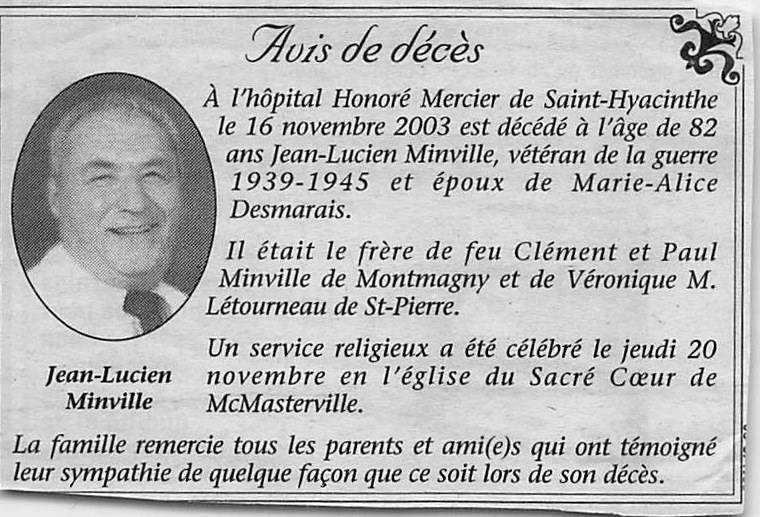 Avis de décès

À l'hôpital Honoré Mercier de Saint-Hyacinthe le 16 novembre 2003 est décédé à l'âge de 82 ans Jean-Lucien Minville, vétéran de la guerre 1939-1945 et époux de Marie-Alice Desmarais.

Il était le frère de feu Clément et Paul Minville de Montmagny et de Véronique M. Létourneau de St-Pierre.

Un service religieux a été célébré le jeudi 20 novembre en l'église du Sacré Cœur de McMasterville.

Jean-Lucien Minville

La famille remercie tous les parents et ami(e)s qui ont témoigné leur sympathie de quelque façon que ce soit lors de son décès.